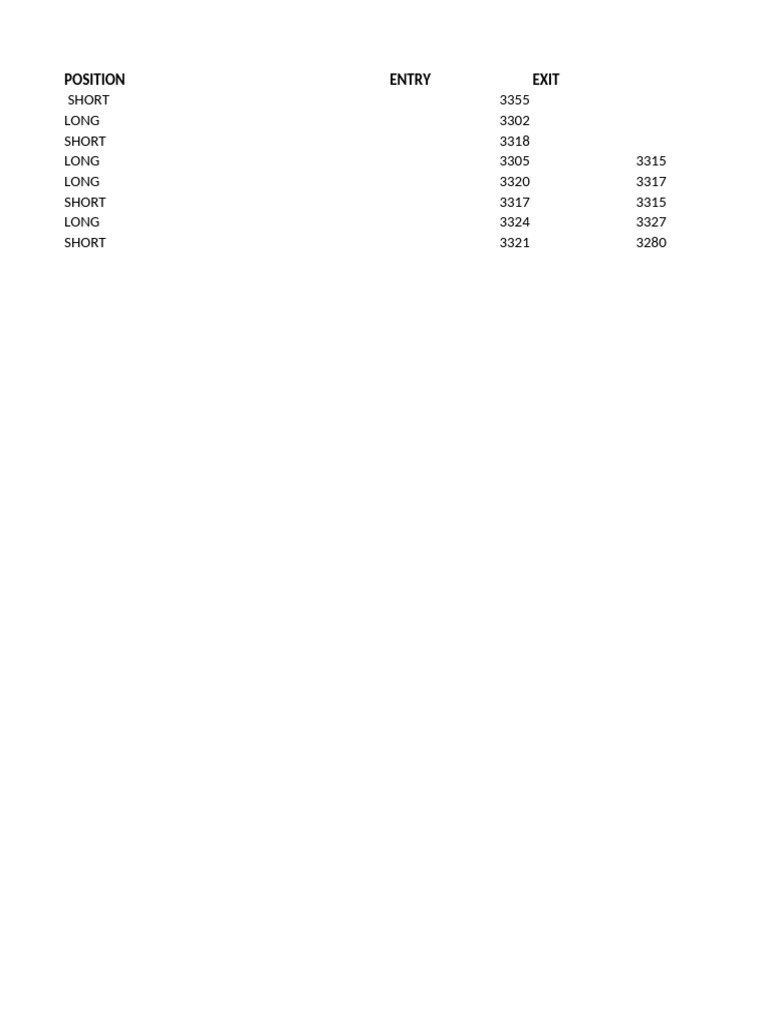 | POSITION | ENTRY | EXIT |
|---|---|---|
| SHORT | 3355 | |
| LONG | 3302 | |
| SHORT | 3318 | |
| LONG | 3305 | 3315 |
| LONG | 3320 | 3317 |
| SHORT | 3317 | 3315 |
| LONG | 3324 | 3327 |
| SHORT | 3321 | 3280 |